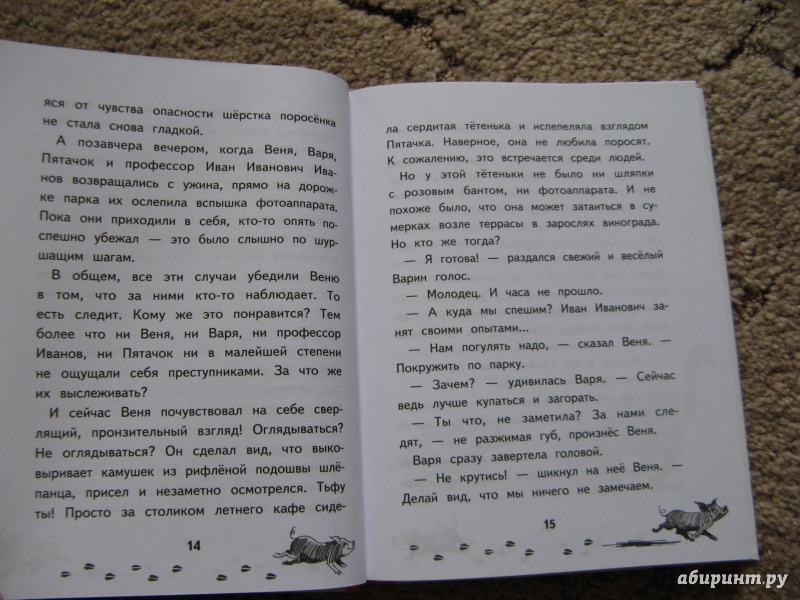 яся от чувства опасности шёрстка поросёнка не стала снова гладкой.

А позавчера вечером, когда Веня, Варя, Пятачок и профессор Иван Иванович Иванов возвращались с ужина, прямо на дорожке парка их ослепила вспышка фотоаппарата. Пока они приходили в себя, кто-то опять поспешно убежал — это было слышно по шуршащим шагам.

В общем, все эти случаи убедили Веню в том, что за ними кто-то наблюдает. То есть следит. Кому же это понравится? Тем более что ни Веня, ни Варя, ни профессор Иванов, ни Пятачок ни в малейшей степени не ощущали себя преступниками. За что же их выслеживать?

И сейчас Веня почувствовал на себе сверлящий, пронзительный взгляд! Оглядываться? Не оглядываться? Он сделал вид, что выковыривает камушек из рифлёной подошвы шлёпанца, присел и незаметно осмотрелся. Тьфу ты! Просто за столиком летнего кафе сиде-

14

ла сердитая тётенька и испепеляла взглядом Пятачка. Наверное, она не любила поросят. К сожалению, это встречается среди людей.

Но у этой тётеньки не было ни шляпки с розовым бантом, ни фотоаппарата. И не похоже было, что она может затаиться в сумерках возле террасы в зарослях винограда. Но кто же тогда?

— Я готова! — раздался свежий и весёлый Варин голос.

— Молодец. И часа не прошло.

— А куда мы спешим? Иван Иванович занят своими опытами...

— Нам погулять надо, — сказал Веня. — Покружить по парку.

— Зачем? — удивилась Варя. — Сейчас ведь лучше купаться и загорать.

— Ты что, не заметила? За нами следят, — не разжимая губ, произнёс Веня.

Варя сразу завертела головой.

— Не крутись! — шикнул на неё Веня. — Делай вид, что мы ничего не замечаем.

15

абиринт.ру